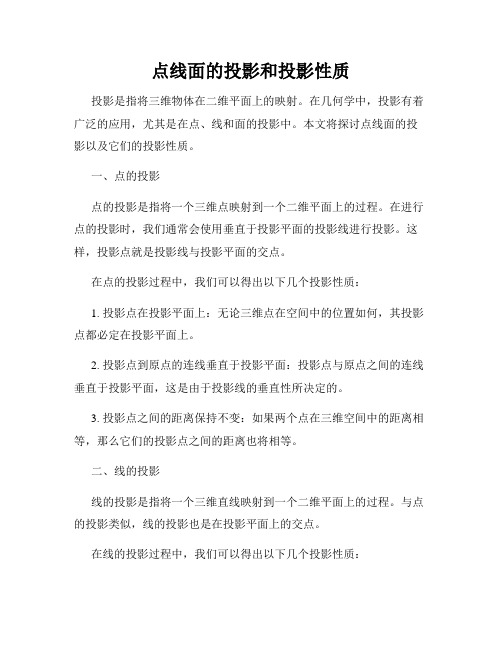 点线面的投影和投影性质

投影是指将三维物体在二维平面上的映射。在几何学中，投影有着广泛的应用，尤其是在点、线和面的投影中。本文将探讨点线面的投影以及它们的投影性质。

一、点的投影

点的投影是指将一个三维点映射到一个二维平面上的过程。在进行点的投影时，我们通常会使用垂直于投影平面的投影线进行投影。这样，投影点就是投影线与投影平面的交点。

在点的投影过程中，我们可以得出以下几个投影性质：

1. 投影点在投影平面上：无论三维点在空间中的位置如何，其投影点都必定在投影平面上。

2. 投影点到原点的连线垂直于投影平面：投影点与原点之间的连线垂直于投影平面，这是由于投影线的垂直性所决定的。

3. 投影点之间的距离保持不变：如果两个点在三维空间中的距离相等，那么它们的投影点之间的距离也将相等。

二、线的投影

线的投影是指将一个三维直线映射到一个二维平面上的过程。与点的投影类似，线的投影也是在投影平面上的交点。

在线的投影过程中，我们可以得出以下几个投影性质：